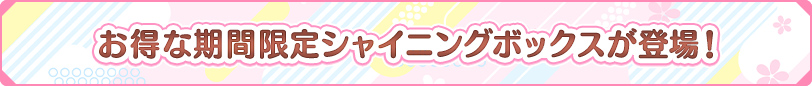 お得な期間限定シャイニングボックスが登場！